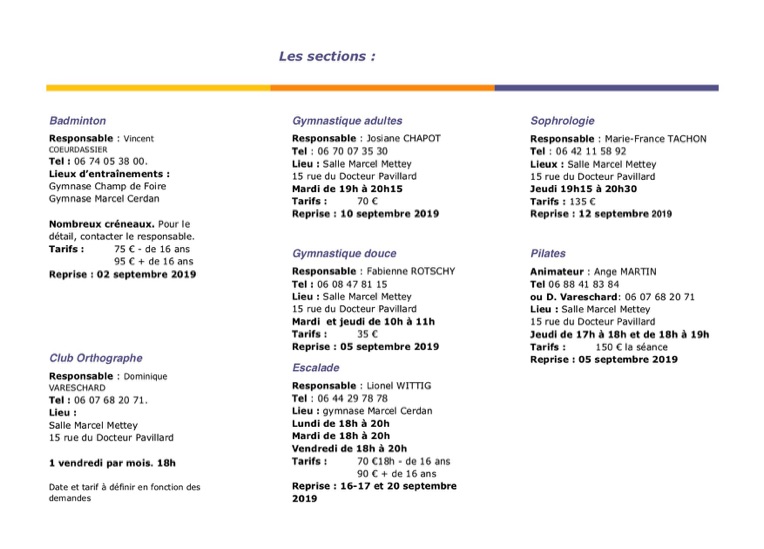 Les sections :

Badminton
Responsable : Vincent COEURDASSIER
Tel : 06 74 05 38 00.
Lieux d'entraînements :
Gymnase Champ de Foire
Gymnase Marcel Cerdan

Nombreux créneaux. Pour le détail, contacter le responsable.
Tarifs : 75 € - de 16 ans
95 € + de 16 ans
Reprise : 02 septembre 2019

Club Orthographe
Responsable : Dominique VARESCHARD
Tel : 06 07 68 20 71.
Lieu :
Salle Marcel Mettey
15 rue du Docteur Pavillard

1 vendredi par mois. 18h

Date et tarif à définir en fonction des demandes

Gymnastique adultes
Responsable : Josiane CHAPOT
Tel : 06 70 07 35 30
Lieu : Salle Marcel Mettey
15 rue du Docteur Pavillard
Mardi de 19h à 20h15
Tarifs : 70 €
Reprise : 10 septembre 2019

Gymnastique douce
Responsable : Fabienne ROTSCHY
Tel : 06 08 47 81 15
Lieu : Salle Marcel Mettey
15 rue du Docteur Pavillard
Mardi et jeudi de 10h à 11h
Tarifs : 35 €
Reprise : 05 septembre 2019

Escalade
Responsable : Lionel WITTIG
Tel : 06 44 29 78 78
Lieu : gymnase Marcel Cerdan
Lundi de 18h à 20h
Mardi de 18h à 20h
Vendredi de 18h à 20h
Tarifs : 70 €18h - de 16 ans
90 € + de 16 ans
Reprise : 16-17 et 20 septembre 2019

Sophrologie
Responsable : Marie-France TACHON
Tel : 06 42 11 58 92
Lieux : Salle Marcel Mettey
15 rue du Docteur Pavillard
Jeudi 19h15 à 20h30
Tarifs : 135 €
Reprise : 12 septembre 2019

Pilates
Animateur : Ange MARTIN
Tel 06 88 41 83 84
ou D. Vareschard: 06 07 68 20 71
Lieu : Salle Marcel Mettey
15 rue du Docteur Pavillard
Jeudi de 17h à 18h et de 18h à 19h
Tarifs : 150 € la séance
Reprise : 05 septembre 2019